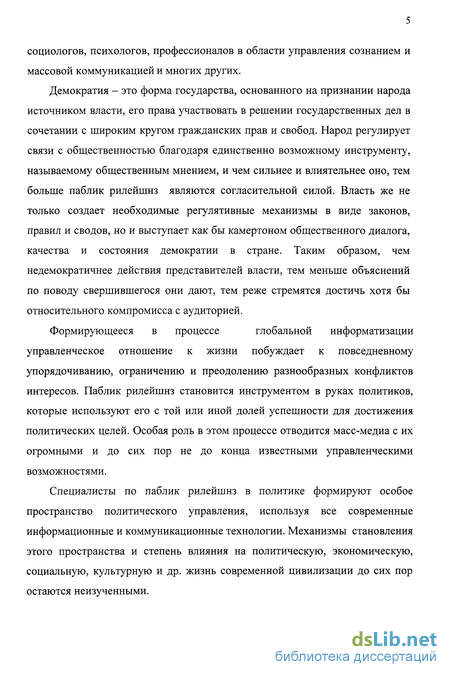 5

социологов, психологов, профессионалов в области управления сознанием и массовой коммуникацией и многих других.

Демократия – это форма государства, основанного на признании народа источником власти, его права участвовать в решении государственных дел в сочетании с широким кругом гражданских прав и свобод. Народ регулирует связи с общественностью благодаря единственно возможному инструменту, называемому общественным мнением, и чем сильнее и влиятельнее оно, тем больше паблик рилейшнз являются согласительной силой. Власть же не только создает необходимые регулятивные механизмы в виде законов, правил и сводов, но и выступает как бы камертоном общественного диалога, качества и состояния демократии в стране. Таким образом, чем недемократичнее действия представителей власти, тем меньше объяснений по поводу свершившегося они дают, тем реже стремятся достичь хотя бы относительного компромисса с аудиторией.

Формирующееся в процессе глобальной информатизации управленческое отношение к жизни побуждает к повседневному упорядочиванию, ограничению и преодолению разнообразных конфликтов интересов. Паблик рилейшнз становится инструментом в руках политиков, которые используют его с той или иной долей успешности для достижения политических целей. Особая роль в этом процессе отводится масс-медиа с их огромными и до сих пор не до конца известными управленческими возможностями.

Специалисты по паблик рилейшнз в политике формируют особое пространство политического управления, используя все современные информационные и коммуникационные технологии. Механизмы становления этого пространства и степень влияния на политическую, экономическую, социальную, культурную и др. жизнь современной цивилизации до сих пор остаются неизученными.

dsLib.net
библиотека диссертаций